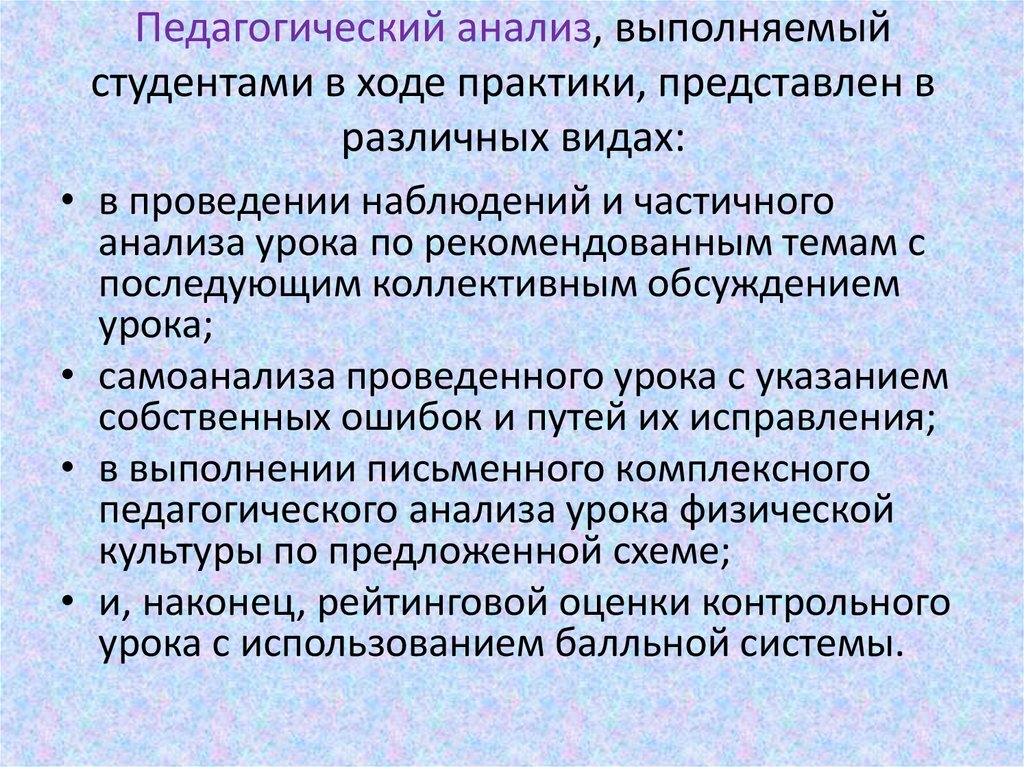 Педагогический анализ, выполняемый студентами в ходе практики, представлен в различных видах:

• в проведении наблюдений и частичного анализа урока по рекомендованным темам с последующим коллективным обсуждением урока;
• самоанализа проведенного урока с указанием собственных ошибок и путей их исправления;
• в выполнении письменного комплексного педагогического анализа урока физической культуры по предложенной схеме;
• и, наконец, рейтинговой оценки контрольного урока с использованием балльной системы.